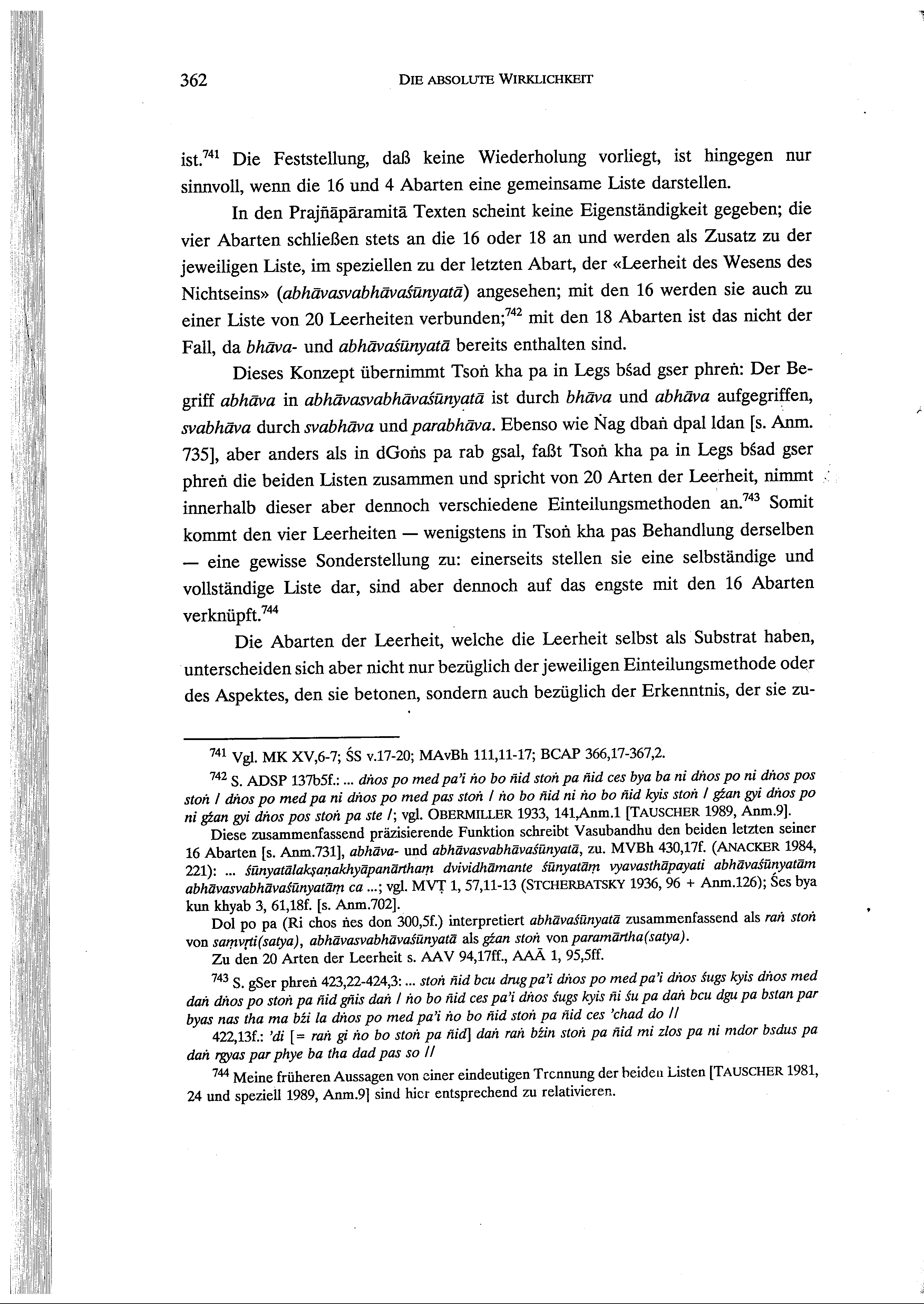 362 DIE ABSOLUTE WIRKLICHKEIT

ist.$^{741}$ Die Feststellung, daß keine Wiederholung vorliegt, ist hingegen nur sinnvoll, wenn die 16 und 4 Abarten eine gemeinsame Liste darstellen.

In den Prajñāpāramitā Texten scheint keine Eigenständigkeit gegeben; die vier Abarten schließen stets an die 16 oder 18 an und werden als Zusatz zu der jeweiligen Liste, im speziellen zu der letzten Abart, der «Leerheit des Wesens des Nichtseins» (abhāvasvabhāvaśūnyatā) angesehen; mit den 16 werden sie auch zu einer Liste von 20 Leerheiten verbunden;$^{742}$ mit den 18 Abarten ist das nicht der Fall, da bhāva- und abhāvaśūnyatā bereits enthalten sind.

Dieses Konzept übernimmt Tsoṅ kha pa in Legs bśad gser phreṅ: Der Begriff abhāva in abhāvasvabhāvaśūnyatā ist durch bhāva und abhāva aufgegriffen, svabhāva durch svabhāva und parabhāva. Ebenso wie Ṅag dbaṅ dpal ldan [s. Anm. 735], aber anders als in dGoṅs pa rab gsal, faßt Tsoṅ kha pa in Legs bśad gser phreṅ die beiden Listen zusammen und spricht von 20 Arten der Leerheit, nimmt innerhalb dieser aber dennoch verschiedene Einteilungsmethoden an.$^{743}$ Somit kommt den vier Leerheiten — wenigstens in Tsoṅ kha pas Behandlung derselben — eine gewisse Sonderstellung zu: einerseits stellen sie eine selbständige und vollständige Liste dar, sind aber dennoch auf das engste mit den 16 Abarten verknüpft.$^{744}$

Die Abarten der Leerheit, welche die Leerheit selbst als Substrat haben, unterscheiden sich aber nicht nur bezüglich der jeweiligen Einteilungsmethode oder des Aspektes, den sie betonen, sondern auch bezüglich der Erkenntnis, der sie zu-

$^{741}$ Vgl. MK XV,6-7; ŚS v.17-20; MAvBh 111,11-17; BCAP 366,17-367,2.

$^{742}$ S. ADSP 137b5f.: ... dṅos po med pa'i ṅo bo ñid stoṅ pa ñid ces bya ba ni dṅos po ni dṅos pos stoṅ / dṅos po med pa ni dṅos po med pas stoṅ / ṅo bo ñid ni ṅo bo ñid kyis stoṅ / gźan gyi dṅos po ni gźan gyi dṅos pos stoṅ pa ste /; vgl. OBERMILLER 1933, 141,Anm.1 [TAUSCHER 1989, Anm.9].

Diese zusammenfassend präzisierende Funktion schreibt Vasubandhu den beiden letzten seiner 16 Abarten [s. Anm.731], abhāva- und abhāvasvabhāvaśūnyatā, zu. MVBh 430,17f. (ANACKER 1984, 221): ... śūnyatālakṣaṇakhyāpanārthaṃ dvividhāmante śūnyatāṃ vyavasthāpayati abhāvaśūnyatām abhāvasvabhāvaśūnyatāṃ ca ...; vgl. MVṬ 1, 57,11-13 (STCHERBATSKY 1936, 96 + Anm.126); Śes bya kun khyab 3, 61,18f. [s. Anm.702].

Dol po pa (Ri chos ṅes don 300,5f.) interpretiert abhāvaśūnyatā zusammenfassend als raṅ stoṅ von saṃvṛti(satya), abhāvasvabhāvaśūnyatā als gźan stoṅ von paramārtha(satya).

Zu den 20 Arten der Leerheit s. AAV 94,17ff., AAĀ 1, 95,5ff.

$^{743}$ S. gSer phreṅ 423,22-424,3: ... stoṅ ñid bcu drug pa'i dṅos po med pa'i dṅos śugs kyis dṅos med daṅ dṅos po stoṅ pa ñid gñis daṅ / ṅo bo ñid ces pa'i dṅos śugs kyis ñi śu pa daṅ bcu dgu pa bstan par byas nas tha ma bźi la dṅos po med pa'i ṅo bo ñid stoṅ pa ñid ces 'chad do //

422,13f.: 'di [= raṅ gi ṅo bo stoṅ pa ñid] daṅ raṅ bźin stoṅ pa ñid mi zlos pa ni mdor bsdus pa daṅ rgyas par phye ba tha dad pas so //

$^{744}$ Meine früheren Aussagen von einer eindeutigen Trennung der beiden Listen [TAUSCHER 1981, 24 und speziell 1989, Anm.9] sind hier entsprechend zu relativieren.